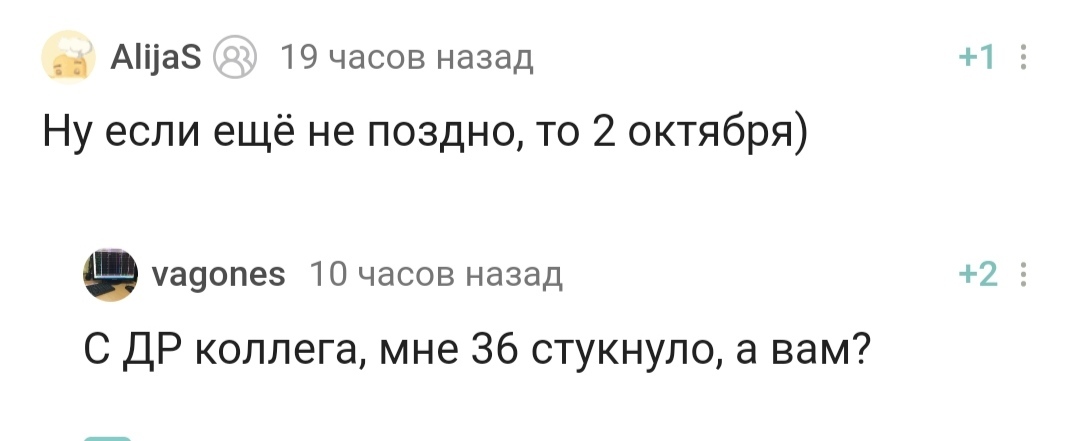 AlijaS 19 часов назад +1

Ну если ещё не поздно, то 2 октября)

vagones 10 часов назад +2

С ДР коллега, мне 36 стукнуло, а вам?